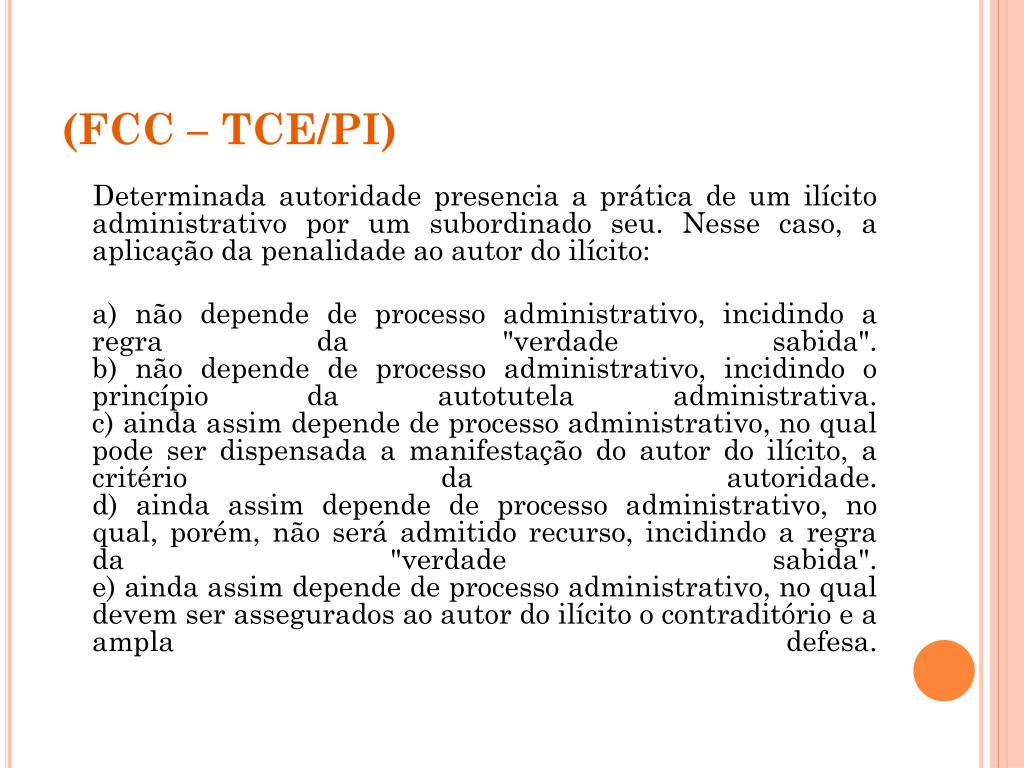 (FCC – TCE/PI)

Determinada autoridade presencia a prática de um ilícito administrativo por um subordinado seu. Nesse caso, a aplicação da penalidade ao autor do ilícito:

a) não depende de processo administrativo, incidindo a regra da "verdade sabida".
b) não depende de processo administrativo, incidindo o princípio da autotutela administrativa.
c) ainda assim depende de processo administrativo, no qual pode ser dispensada a manifestação do autor do ilícito, a critério da autoridade.
d) ainda assim depende de processo administrativo, no qual, porém, não será admitido recurso, incidindo a regra da "verdade sabida".
e) ainda assim depende de processo administrativo, no qual devem ser assegurados ao autor do ilícito o contraditório e a ampla defesa.